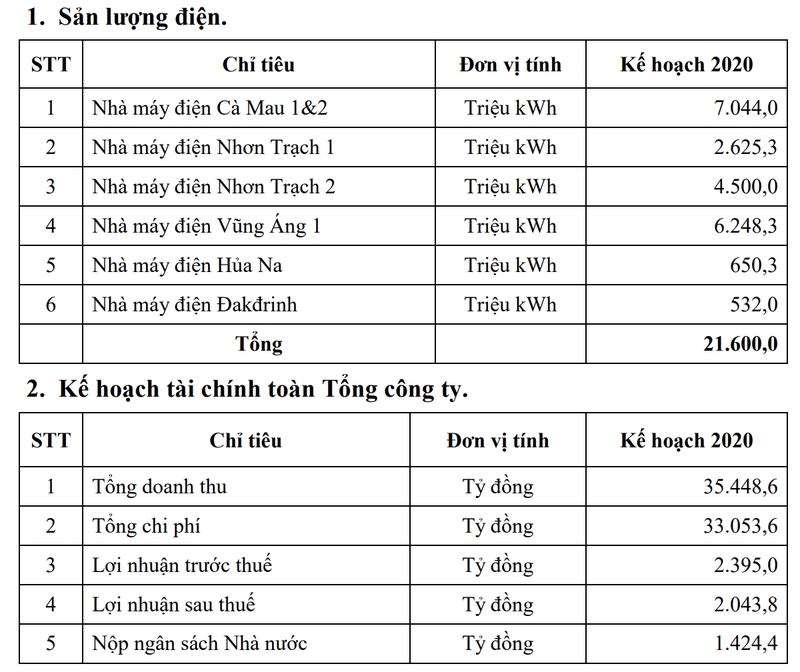 1. Sản lượng điện.

| STT | Chỉ tiêu | Đơn vị tính | Kế hoạch 2020 |
|---|---|---|---|
| 1 | Nhà máy điện Cà Mau 1&2 | Triệu kWh | 7.044,0 |
| 2 | Nhà máy điện Nhơn Trạch 1 | Triệu kWh | 2.625,3 |
| 3 | Nhà máy điện Nhơn Trạch 2 | Triệu kWh | 4.500,0 |
| 4 | Nhà máy điện Vũng Áng 1 | Triệu kWh | 6.248,3 |
| 5 | Nhà máy điện Hủa Na | Triệu kWh | 650,3 |
| 6 | Nhà máy điện Đakđrinh | Triệu kWh | 532,0 |
| | Tổng | | 21.600,0 |

2. Kế hoạch tài chính toàn Tổng công ty.

| STT | Chỉ tiêu | Đơn vị tính | Kế hoạch 2020 |
|---|---|---|---|
| 1 | Tổng doanh thu | Tỷ đồng | 35.448,6 |
| 2 | Tổng chi phí | Tỷ đồng | 33.053,6 |
| 3 | Lợi nhuận trước thuế | Tỷ đồng | 2.395,0 |
| 4 | Lợi nhuận sau thuế | Tỷ đồng | 2.043,8 |
| 5 | Nộp ngân sách Nhà nước | Tỷ đồng | 1.424,4 |